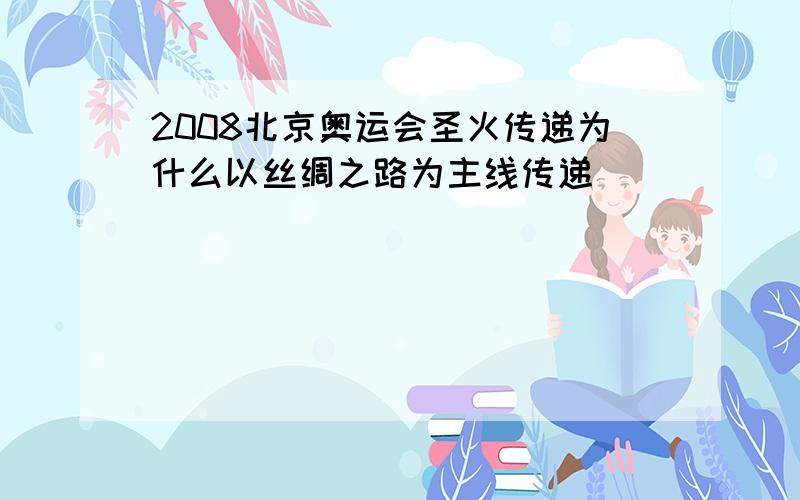 2008北京奥运会圣火传递为什么以丝绸之路为主线传递